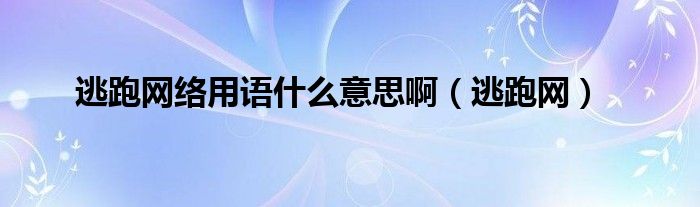 逃跑网络用语什么意思啊（逃跑网）